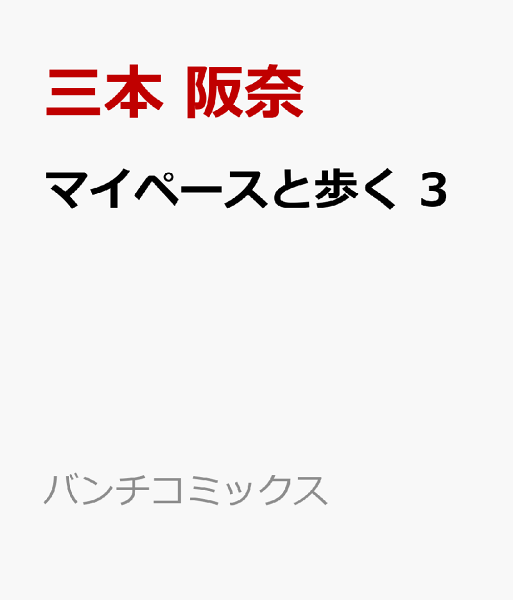 三本 阪奈

マイペースと歩く 3

バンチコミックス